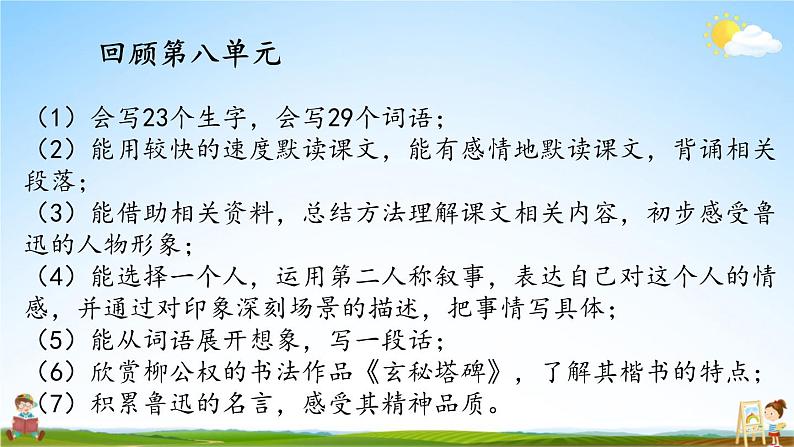 回顾第八单元

（1）会写23个生字，会写29个词语；
（2）能用较快的速度默读课文，能有感情地默读课文，背诵相关段落；
（3）能借助相关资料，总结方法理解课文相关内容，初步感受鲁迅的人物形象；
（4）能选择一个人，运用第二人称叙事，表达自己对这个人的情感，并通过对印象深刻场景的描述，把事情写具体；
（5）能从词语展开想象，写一段话；
（6）欣赏柳公权的书法作品《玄秘塔碑》，了解其楷书的特点；
（7）积累鲁迅的名言，感受其精神品质。